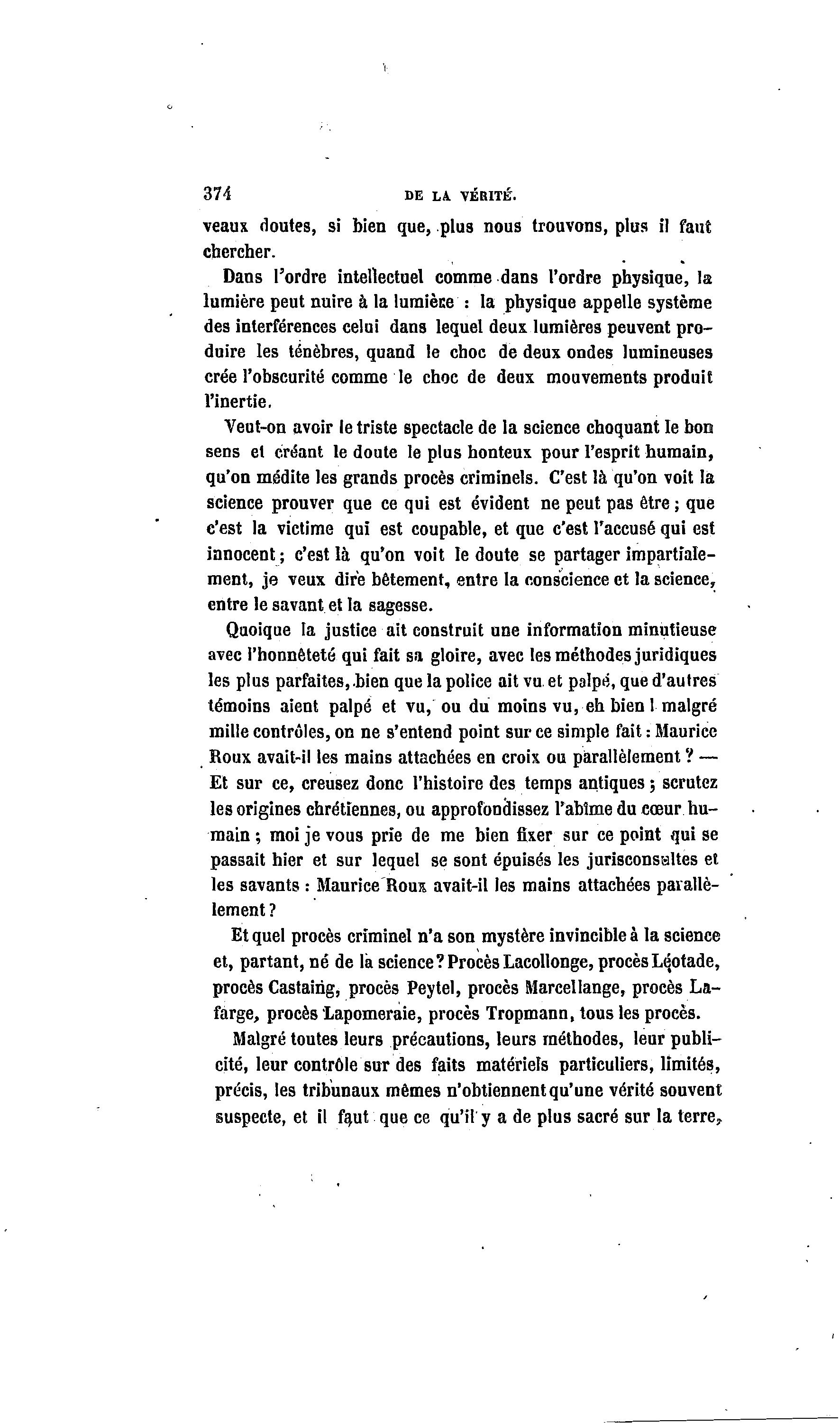 374 DE LA VÉRITÉ.

veaux doutes, si bien que, plus nous trouvons, plus il faut chercher.

Dans l'ordre intellectuel comme dans l'ordre physique, la lumière peut nuire à la lumière : la physique appelle système des interférences celui dans lequel deux lumières peuvent produire les ténèbres, quand le choc de deux ondes lumineuses crée l'obscurité comme le choc de deux mouvements produit l'inertie.

Veut-on avoir le triste spectacle de la science choquant le bon sens et créant le doute le plus honteux pour l'esprit humain, qu'on médite les grands procès criminels. C'est là qu'on voit la science prouver que ce qui est évident ne peut pas être ; que c'est la victime qui est coupable, et que c'est l'accusé qui est innocent ; c'est là qu'on voit le doute se partager impartialement, je veux dire bêtement, entre la conscience et la science, entre le savant et la sagesse.

Quoique la justice ait construit une information minutieuse avec l'honnêteté qui fait sa gloire, avec les méthodes juridiques les plus parfaites, bien que la police ait vu et palpé, que d'autres témoins aient palpé et vu, ou du moins vu, eh bien ! malgré mille contrôles, on ne s'entend point sur ce simple fait : Maurice Roux avait-il les mains attachées en croix ou parallèlement ? — Et sur ce, creusez donc l'histoire des temps antiques ; scrutez les origines chrétiennes, ou approfondissez l'abîme du cœur humain ; moi je vous prie de me bien fixer sur ce point qui se passait hier et sur lequel se sont épuisés les jurisconsultes et les savants : Maurice Roux avait-il les mains attachées parallèlement ?

Et quel procès criminel n'a son mystère invincible à la science et, partant, né de la science ? Procès Lacollonge, procès Léotade, procès Castaing, procès Peytel, procès Marcellange, procès Lafarge, procès Lapomeraie, procès Tropmann, tous les procès.

Malgré toutes leurs précautions, leurs méthodes, leur publicité, leur contrôle sur des faits matériels particuliers, limités, précis, les tribunaux mêmes n'obtiennent qu'une vérité souvent suspecte, et il faut que ce qu'il y a de plus sacré sur la terre,